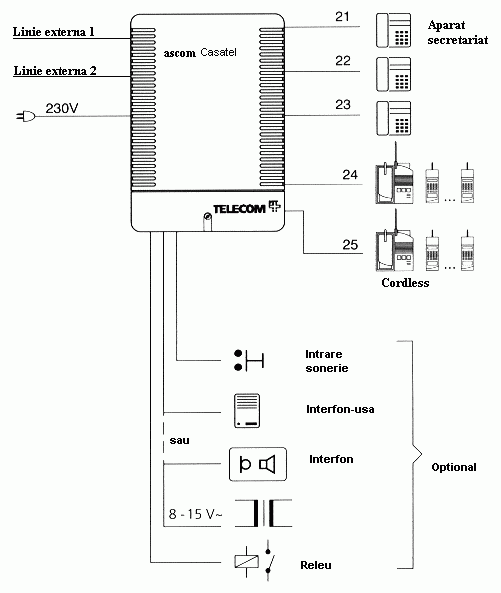 Linie externa 1

Linie externa 2

230V

ascom Casatel

TELECOM

21

Aparat secretariat

22

23

24

...

25

...

Cordless

Intrare sonerie

Interfon-usa

sau

Interfon

8 - 15 V~

Releu

Optional